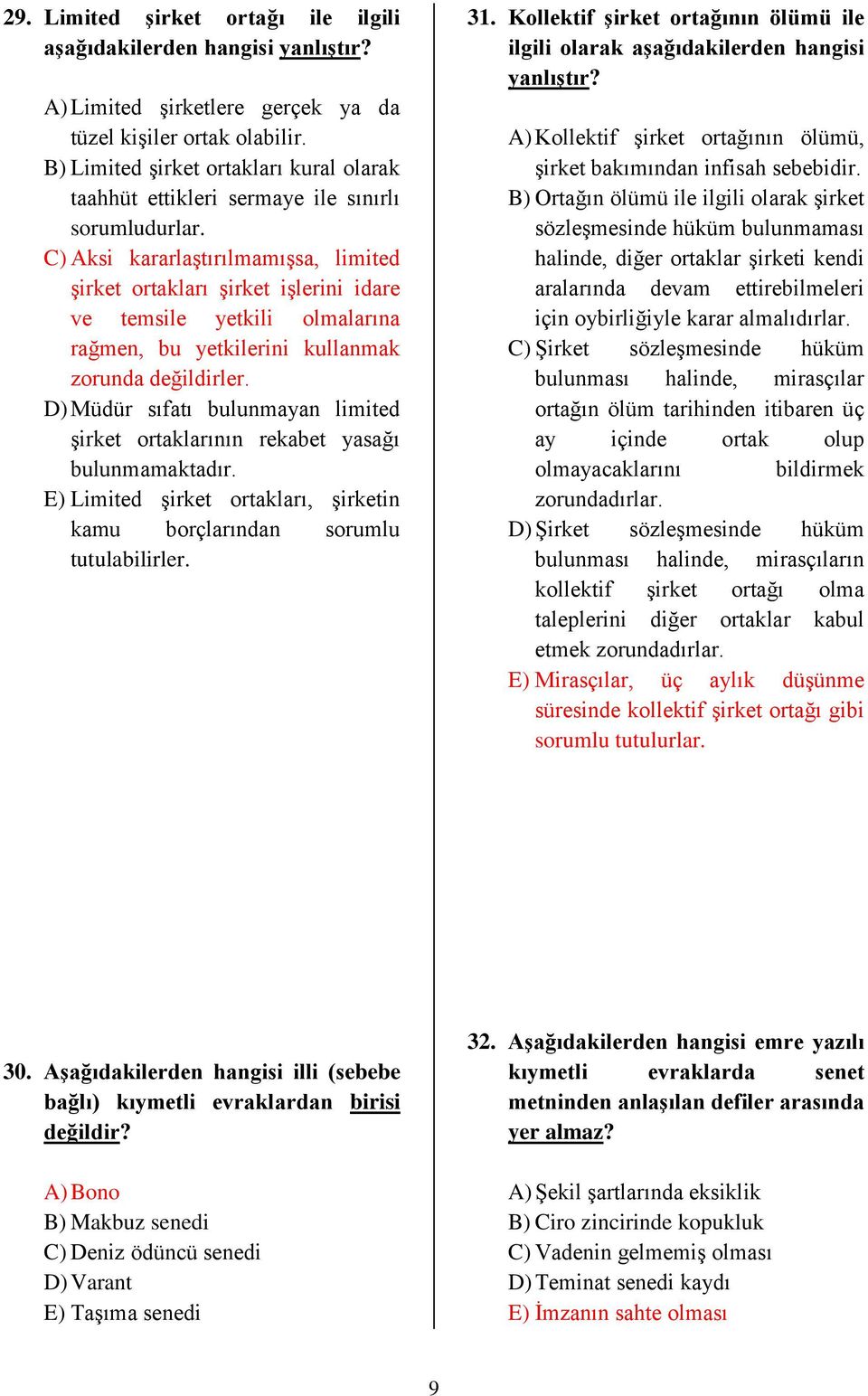 29. Limited şirket ortağı ile ilgili aşağıdakilerden hangisi yanlıştır?

A) Limited şirketlere gerçek ya da tüzel kişiler ortak olabilir.
B) Limited şirket ortakları kural olarak taahhüt ettikleri sermaye ile sınırlı sorumludurlar.
C) Aksi kararlaştırılmamışsa, limited şirket ortakları şirket işlerini idare ve temsile yetkili olmalarına rağmen, bu yetkilerini kullanmak zorunda değildirler.
D) Müdür sıfatı bulunmayan limited şirket ortaklarının rekabet yasağı bulunmamaktadır.
E) Limited şirket ortakları, şirketin kamu borçlarından sorumlu tutulabilirler.

30. Aşağıdakilerden hangisi illi (sebebe bağlı) kıymetli evraklardan birisi değildir?

A) Bono
B) Makbuz senedi
C) Deniz ödüncü senedi
D) Varant
E) Taşıma senedi

31. Kollektif şirket ortağının ölümü ile ilgili olarak aşağıdakilerden hangisi yanlıştır?

A) Kollektif şirket ortağının ölümü, şirket bakımından infisah sebebidir.
B) Ortağın ölümü ile ilgili olarak şirket sözleşmesinde hüküm bulunmaması halinde, diğer ortaklar şirketi kendi aralarında devam ettirebilmeleri için oybirliğiyle karar almalıdırlar.
C) Şirket sözleşmesinde hüküm bulunması halinde, mirasçılar ortağın ölüm tarihinden itibaren üç ay içinde ortak olup olmayacaklarını bildirmek zorundadırlar.
D) Şirket sözleşmesinde hüküm bulunması halinde, mirasçıların kollektif şirket ortağı olma taleplerini diğer ortaklar kabul etmek zorundadırlar.
E) Mirasçılar, üç aylık düşünme süresinde kollektif şirket ortağı gibi sorumlu tutulurlar.

32. Aşağıdakilerden hangisi emre yazılı kıymetli evraklarda senet metninden anlaşılan defiler arasında yer almaz?

A) Şekil şartlarında eksiklik
B) Ciro zincirinde kopukluk
C) Vadenin gelmemiş olması
D) Teminat senedi kaydı
E) İmzanın sahte olması

9